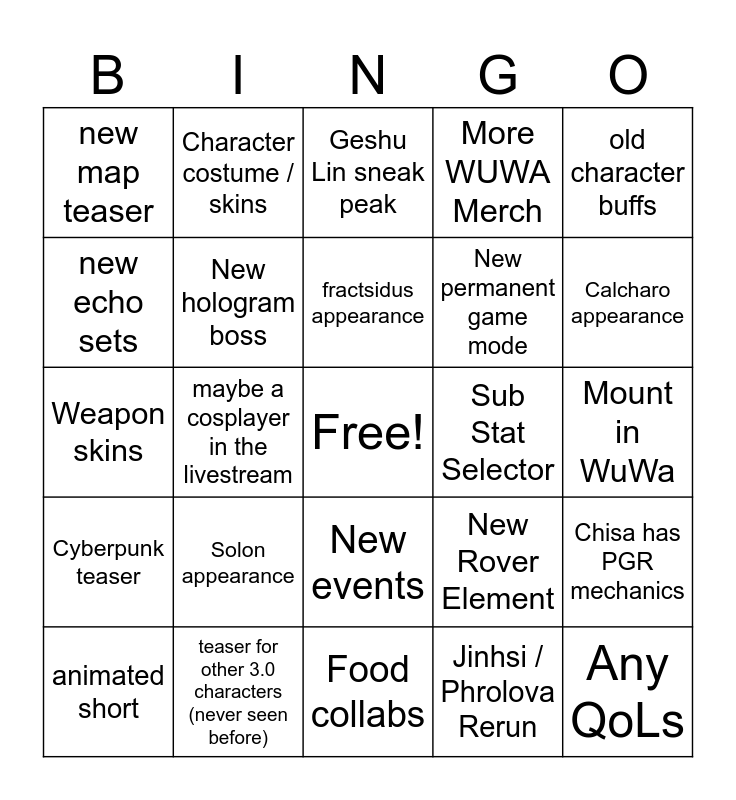 | B | I | N | G | O |
|---|---|---|---|---|
| new map teaser | Character costume / skins | Geshu Lin sneak peak | More WUWA Merch | old character buffs |
| new echo sets | New hologram boss | fractsidus appearance | New permanent game mode | Calcharo appearance |
| Weapon skins | maybe a cosplayer in the livestream | Free! | Sub Stat Selector | Mount in WuWa |
| Cyberpunk teaser | Solon appearance | New events | New Rover Element | Chisa has PGR mechanics |
| animated short | teaser for other 3.0 characters (never seen before) | Food collabs | Jinhsi / Phrolova Rerun | Any QoLs |